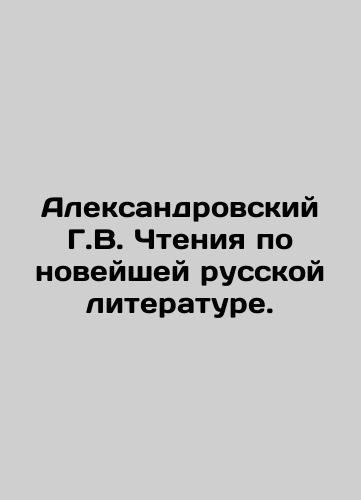 Александровский Г.В. Чтения по новейшей русской литературе.